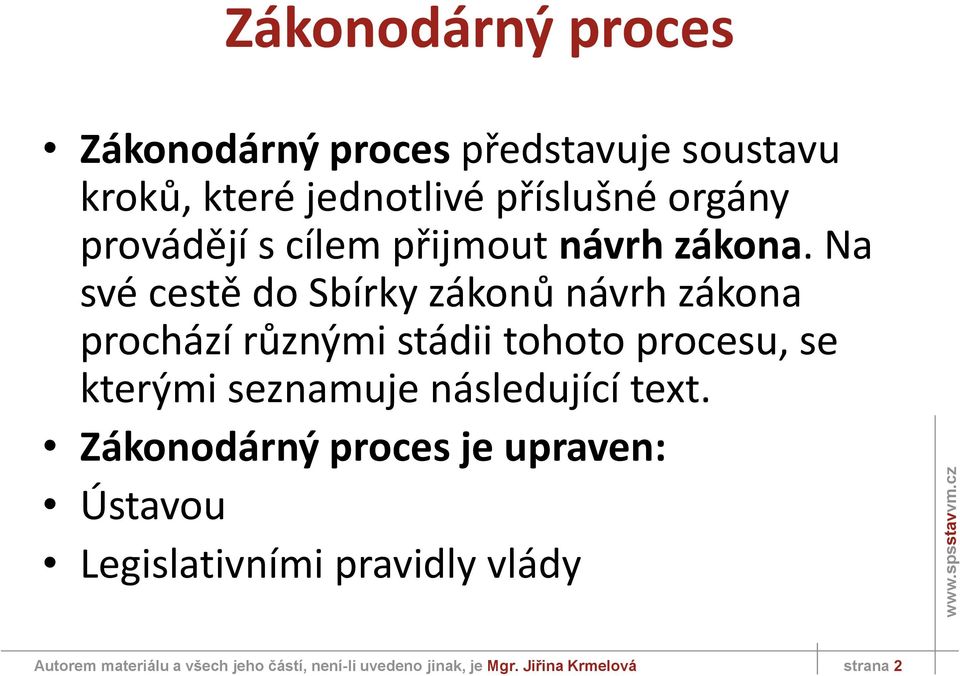 Zákonodárný proces

• Zákonodárný proces představuje soustavu kroků, které jednotlivé příslušné orgány provádějí s cílem přijmout návrh zákona. Na své cestě do Sbírky zákonů návrh zákona prochází různými stádii tohoto procesu, se kterými seznamuje následující text.
• Zákonodárný proces je upraven:
• Ústavou
• Legislativními pravidly vlády

www.spsstavvm.cz

Autorem materiálu a všech jeho částí, není-li uvedeno jinak, je Mgr. Jiřina Krmelová

strana 2